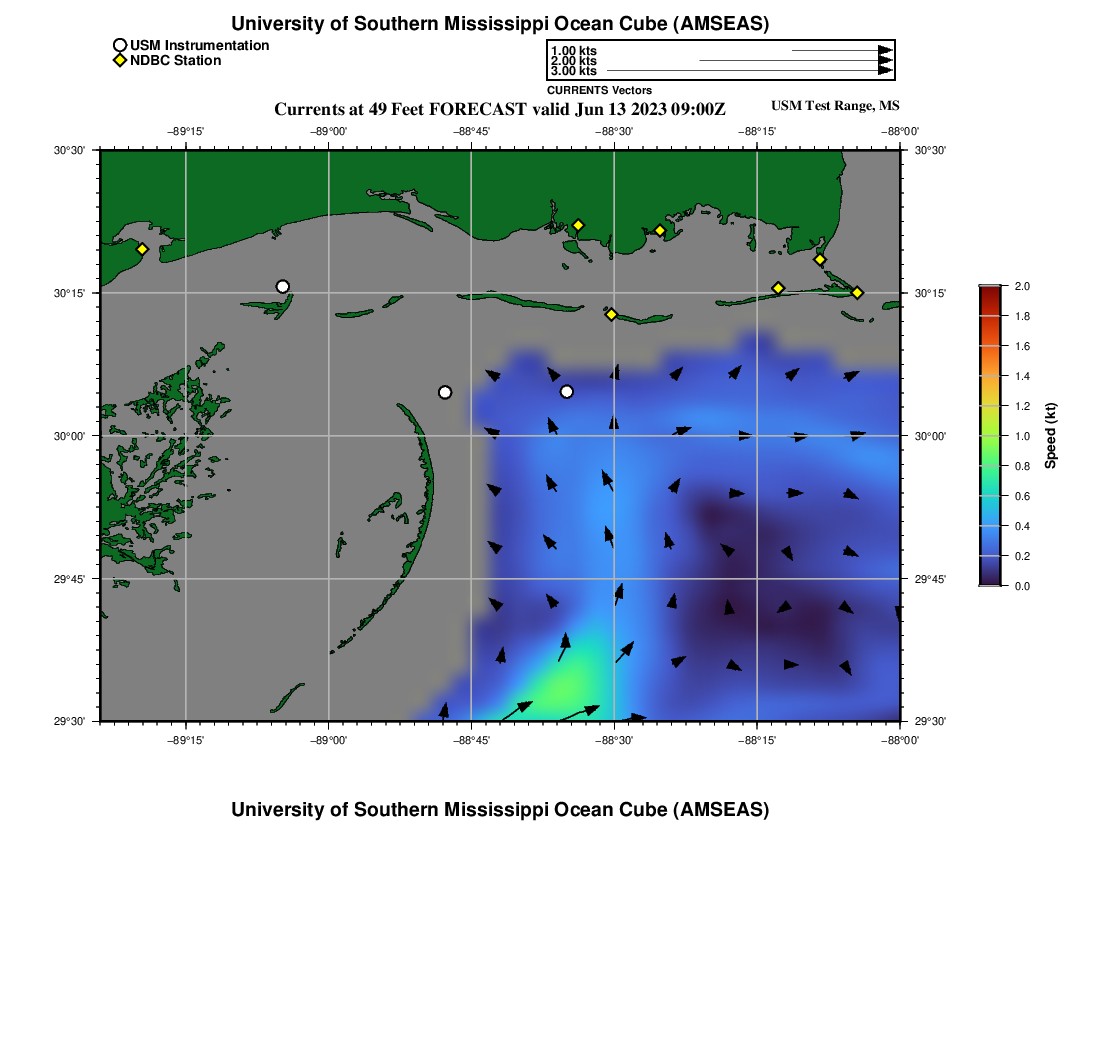 University of Southern Mississippi Ocean Cube (AMSEAS)

USM Instrumentation
NDBC Station

1.00 kts
2.00 kts
3.00 kts
CURRENTS Vectors

Currents at 49 Feet FORECAST valid Jun 13 2023 09:00Z

USM Test Range, MS

−89°15' −89°00' −88°45' −88°30' −88°15' −88°00'

30°30' 30°15' 30°00' 29°45' 29°30'

30°30' 30°15' 30°00' 29°45' 29°30'

−89°15' −89°00' −88°45' −88°30' −88°15' −88°00'

2.0
1.8
1.6
1.4
1.2
1.0
0.8
0.6
0.4
0.2
0.0
Speed (kt)

University of Southern Mississippi Ocean Cube (AMSEAS)